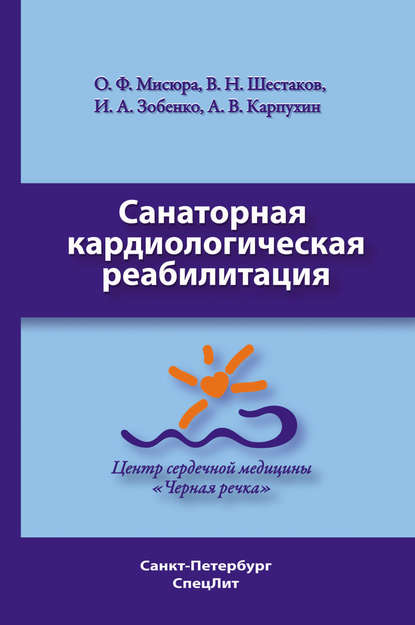 О. Ф. Мисюра, В. Н. Шестаков,
И. А. Зобенко, А. В. Карпухин

Санаторная кардиологическая реабилитация

Центр сердечной медицины
«Черная речка»

Санкт-Петербург
СпецЛит